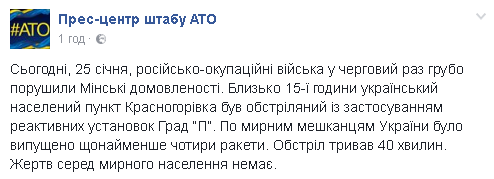 #АТО

Прес-центр штабу АТО
1 год ·

Сьогодні, 25 січня, російсько-окупаційні війська у черговий раз грубо порушили Мінські домовленості. Близько 15-ї години український населений пункт Красногорівка був обстріляний із застосуванням реактивних установок Град "П". По мирним мешканцям України було випущено щонайменше чотири ракети. Обстріл тривав 40 хвилин. Жертв серед мирного населення немає.